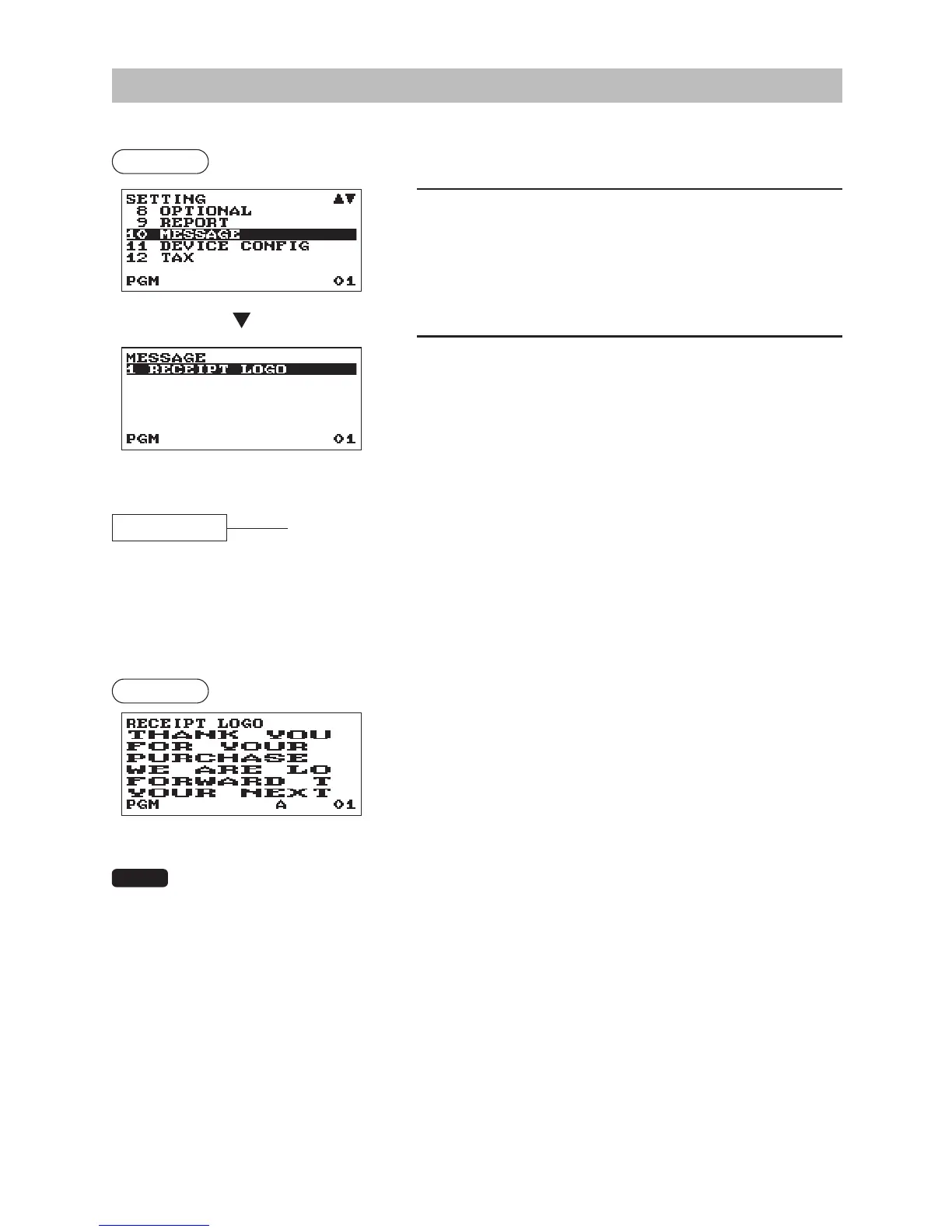 SETTING ▲▼
8 OPTIONAL
9 REPORT
10 MESSAGE
11 DEVICE CONFIG
12 TAX
PGM 01

▼

MESSAGE
1 RECEIPT LOGO
PGM 01

RECEIPT LOGO
THANK YOU
FOR YOUR
PURCHASE
WE ARE LO
FORWARD T
YOUR NEXT
PGM A 01